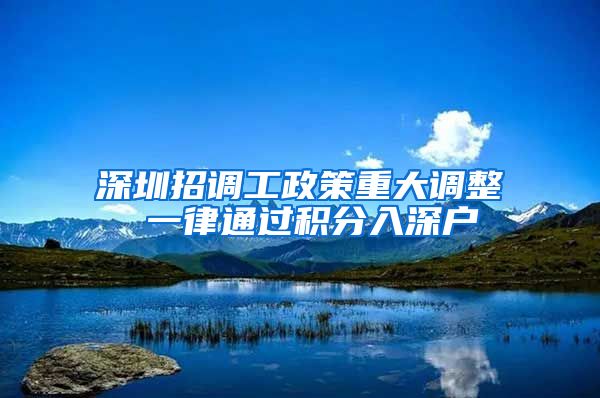 深圳招调工政策重大调整
一律通过积分入深户